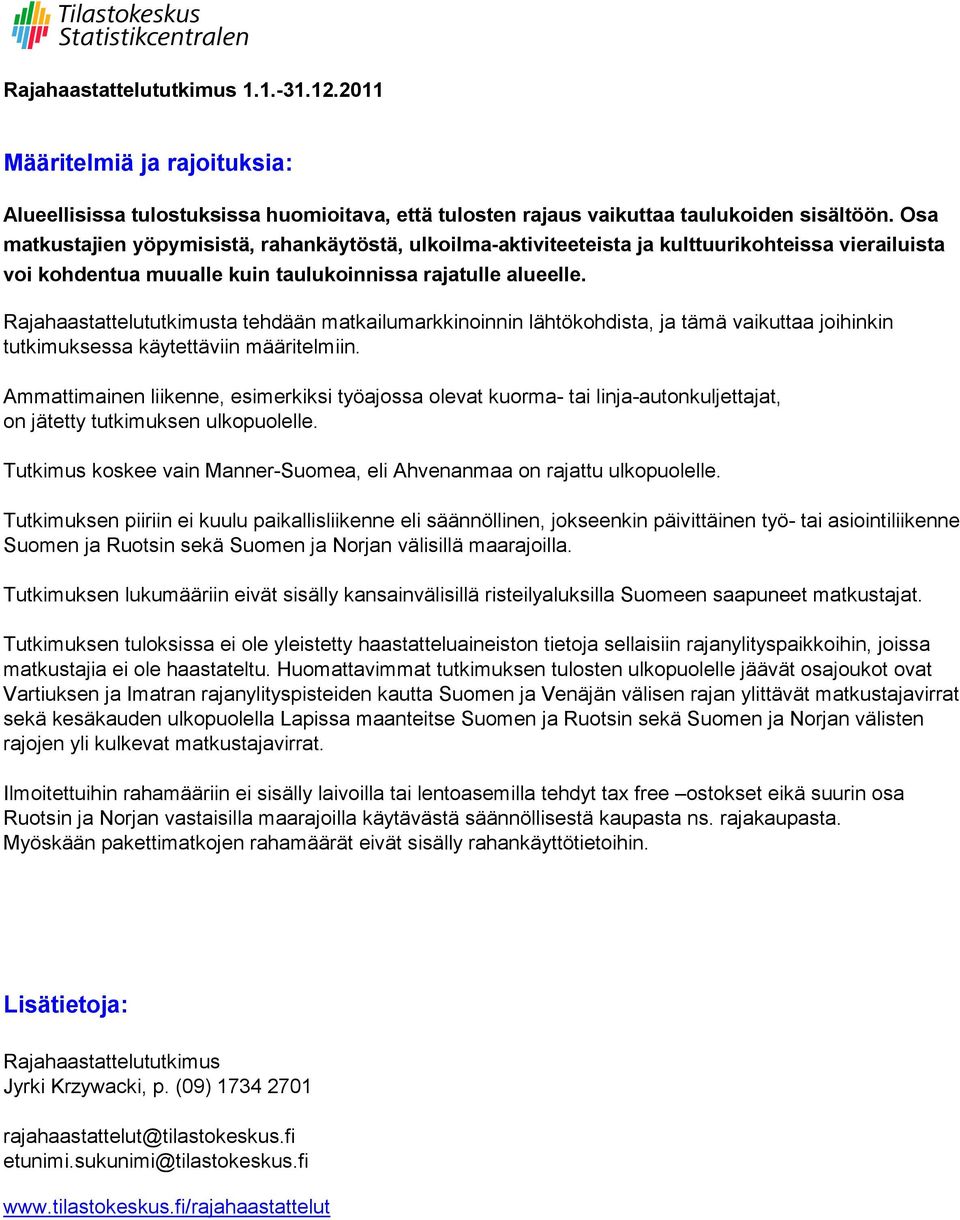 Tilastokeskus
Statistikcentralen

Rajahaastattelututkimus 1.1.-31.12.2011

Määritelmiä ja rajoituksia:

Alueellisissa tulostuksissa huomioitava, että tulosten rajaus vaikuttaa taulukoiden sisältöön. Osa matkustajien yöpymisistä, rahankäytöstä, ulkoilma-aktiviteeteista ja kulttuurikohteissa vierailuista voi kohdentua muualle kuin taulukoinnissa rajatulle alueelle.

Rajahaastattelututkimusta tehdään matkailumarkkinoinnin lähtökohdista, ja tämä vaikuttaa joihinkin tutkimuksessa käytettäviin määritelmiin.

Ammattimainen liikenne, esimerkiksi työajossa olevat kuorma- tai linja-autonkuljettajat, on jätetty tutkimuksen ulkopuolelle.

Tutkimus koskee vain Manner-Suomea, eli Ahvenanmaa on rajattu ulkopuolelle.

Tutkimuksen piiriin ei kuulu paikallisliikenne eli säännöllinen, jokseenkin päivittäinen työ- tai asiointiliikenne Suomen ja Ruotsin sekä Suomen ja Norjan välisillä maarajoilla.

Tutkimuksen lukumääriin eivät sisälly kansainvälisillä risteilyaluksilla Suomeen saapuneet matkustajat.

Tutkimuksen tuloksissa ei ole yleistetty haastatteluaineiston tietoja sellaisiin rajanylityspaikkoihin, joissa matkustajia ei ole haastateltu. Huomattavimmat tutkimuksen tulosten ulkopuolelle jäävät osajoukot ovat Vartiuksen ja Imatran rajanylityspisteiden kautta Suomen ja Venäjän välisen rajan ylittävät matkustajavirrat sekä kesäkauden ulkopuolella Lapissa maanteitse Suomen ja Ruotsin sekä Suomen ja Norjan välisten rajojen yli kulkevat matkustajavirrat.

Ilmoitettuihin rahamääriin ei sisälly laivoilla tai lentoasemilla tehdyt tax free –ostokset eikä suurin osa Ruotsin ja Norjan vastaisilla maarajoilla käytävästä säännöllisestä kaupasta ns. rajakaupasta.
Myöskään pakettimatkojen rahamäärät eivät sisälly rahankäyttötietoihin.

Lisätietoja:

Rajahaastattelututkimus
Jyrki Krzywacki, p. (09) 1734 2701

rajahaastattelut@tilastokeskus.fi
etunimi.sukunimi@tilastokeskus.fi

www.tilastokeskus.fi/rajahaastattelut